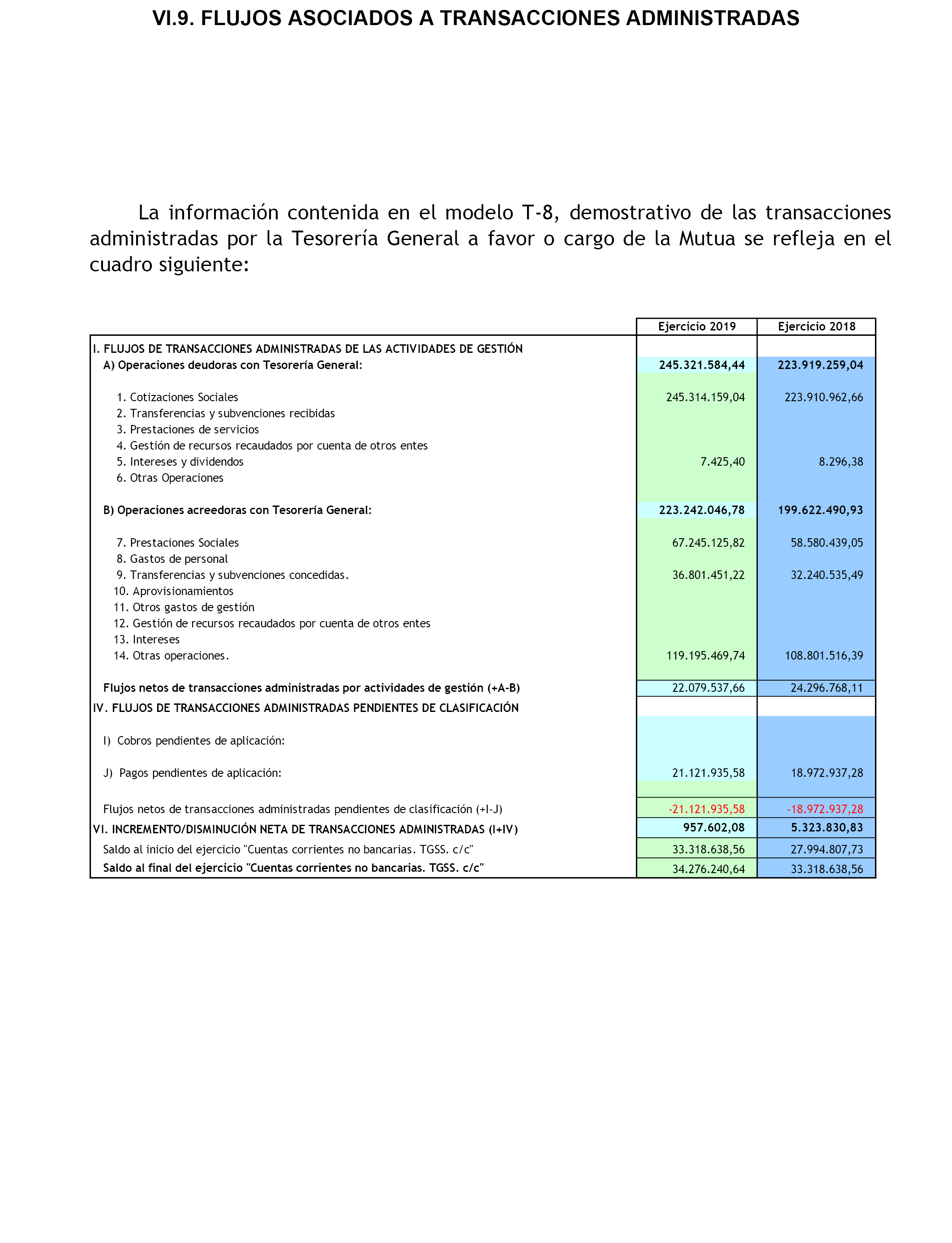 VI.9. FLUJOS ASOCIADOS A TRANSACCIONES ADMINISTRADAS

La información contenida en el modelo T-8, demostrativo de las transacciones administradas por la Tesorería General a favor o cargo de la Mutua se refleja en el cuadro siguiente:

| | Ejercicio 2019 | Ejercicio 2018 |
|---|---|---|
| I. FLUJOS DE TRANSACCIONES ADMINISTRADAS DE LAS ACTIVIDADES DE GESTIÓN | | |
| A) Operaciones deudoras con Tesorería General: | 245.321.584,44 | 223.919.259,04 |
| 1. Cotizaciones Sociales | 245.314.159,04 | 223.910.962,66 |
| 2. Transferencias y subvenciones recibidas | | |
| 3. Prestaciones de servicios | | |
| 4. Gestión de recursos recaudados por cuenta de otros entes | | |
| 5. Intereses y dividendos | 7.425,40 | 8.296,38 |
| 6. Otras Operaciones | | |
| B) Operaciones acreedoras con Tesorería General: | 223.242.046,78 | 199.622.490,93 |
| 7. Prestaciones Sociales | 67.245.125,82 | 58.580.439,05 |
| 8. Gastos de personal | | |
| 9. Transferencias y subvenciones concedidas. | 36.801.451,22 | 32.240.535,49 |
| 10. Aprovisionamientos | | |
| 11. Otros gastos de gestión | | |
| 12. Gestión de recursos recaudados por cuenta de otros entes | | |
| 13. Intereses | | |
| 14. Otras operaciones. | 119.195.469,74 | 108.801.516,39 |
| Flujos netos de transacciones administradas por actividades de gestión (+A-B) | 22.079.537,66 | 24.296.768,11 |
| IV. FLUJOS DE TRANSACCIONES ADMINISTRADAS PENDIENTES DE CLASIFICACIÓN | | |
| I) Cobros pendientes de aplicación: | | |
| J) Pagos pendientes de aplicación: | 21.121.935,58 | 18.972.937,28 |
| Flujos netos de transacciones administradas pendientes de clasificación (+I-J) | -21.121.935,58 | -18.972.937,28 |
| VI. INCREMENTO/DISMINUCIÓN NETA DE TRANSACCIONES ADMINISTRADAS (I+IV) | 957.602,08 | 5.323.830,83 |
| Saldo al inicio del ejercicio "Cuentas corrientes no bancarias. TGSS. c/c" | 33.318.638,56 | 27.994.807,73 |
| Saldo al final del ejercicio "Cuentas corrientes no bancarias. TGSS. c/c" | 34.276.240,64 | 33.318.638,56 |